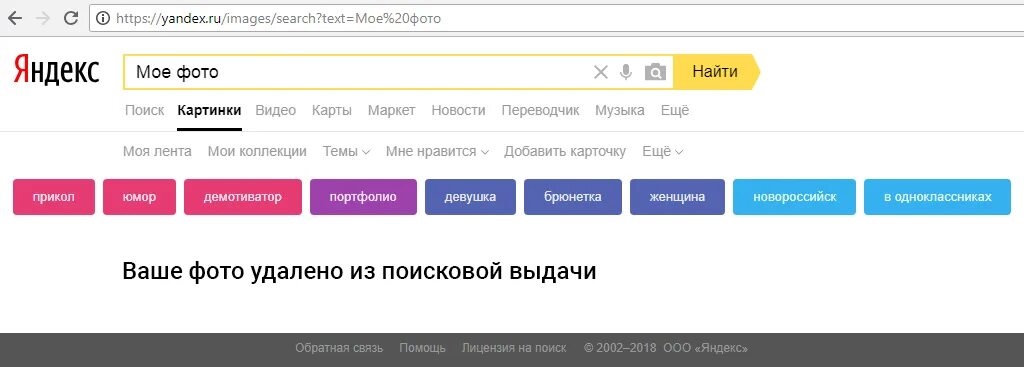 https://yandex.ru/images/search?text=Мое%20фото

Яндекс

Мое фото

Найти

Поиск Картинки Видео Карты Маркет Новости Переводчик Музыка Ещё

Моя лента Мои коллекции Темы Мне нравится Добавить карточку Ещё

прикол юмор демотиватор портфолио девушка брюнетка женщина новороссийск в одноклассниках

Ваше фото удалено из поисковой выдачи

Обратная связь Помощь Лицензия на поиск © 2002–2018 ООО «Яндекс»